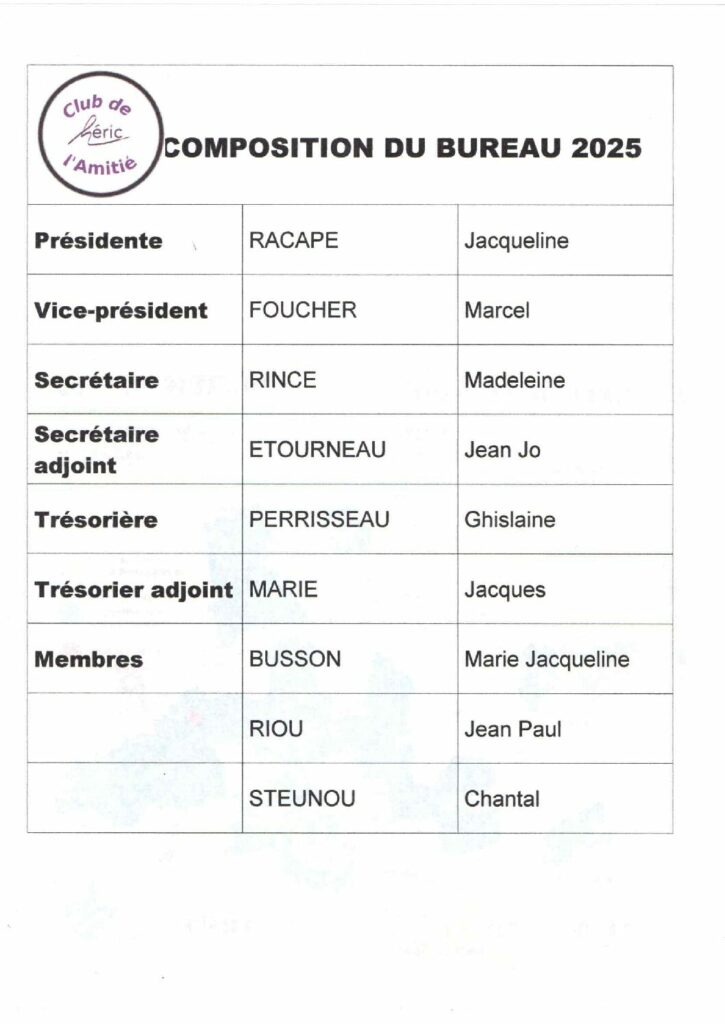 Club de Héric l'Amitié

COMPOSITION DU BUREAU 2025

| Présidente | RACAPE | Jacqueline |
|---|---|---|
| Vice-président | FOUCHER | Marcel |
| Secrétaire | RINCE | Madeleine |
| Secrétaire adjoint | ETOURNEAU | Jean Jo |
| Trésorière | PERRISSEAU | Ghislaine |
| Trésorier adjoint | MARIE | Jacques |
| Membres | BUSSON | Marie Jacqueline |
| | RIOU | Jean Paul |
| | STEUNOU | Chantal |